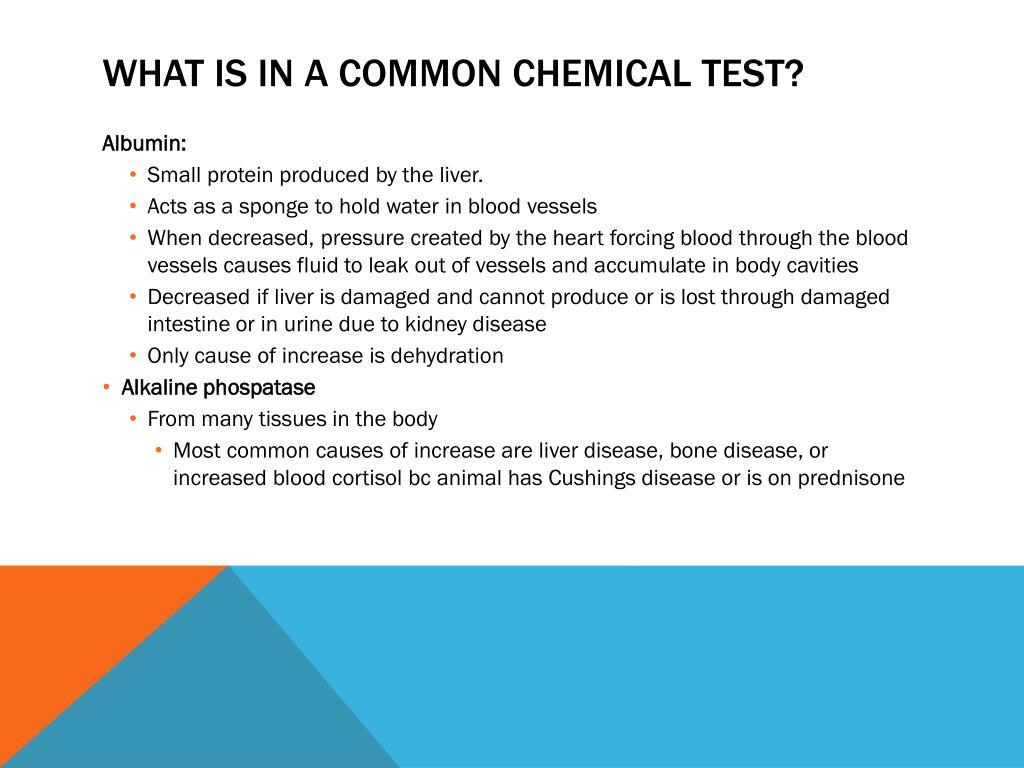 WHAT IS IN A COMMON CHEMICAL TEST?

Albumin:

• Small protein produced by the liver.
• Acts as a sponge to hold water in blood vessels
• When decreased, pressure created by the heart forcing blood through the blood vessels causes fluid to leak out of vessels and accumulate in body cavities
• Decreased if liver is damaged and cannot produce or is lost through damaged intestine or in urine due to kidney disease
• Only cause of increase is dehydration

• Alkaline phospatase
• From many tissues in the body
• Most common causes of increase are liver disease, bone disease, or increased blood cortisol bc animal has Cushings disease or is on prednisone